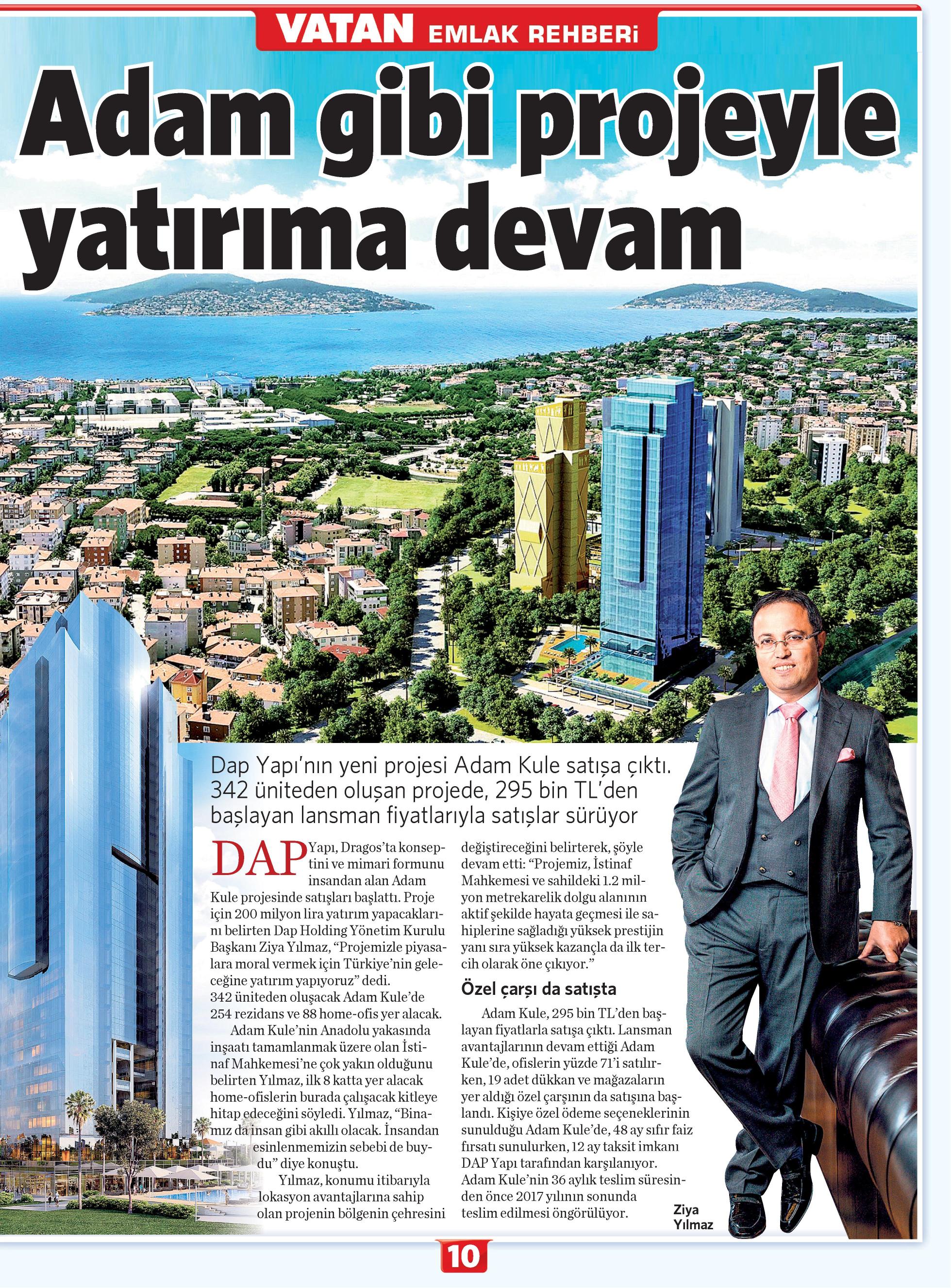 VATAN EMLAK REHBERİ

Adam gibi projeyle yatırıma devam

Dap Yapı'nın yeni projesi Adam Kule satışa çıktı. 342 üniteden oluşan projede, 295 bin TL'den başlayan lansman fiyatlarıyla satışlar sürüyor

DAP Yapı, Dragos'ta konseptini ve mimari formunu insandan alan Adam Kule projesinde satışları başlattı. Proje için 200 milyon lira yatırım yapacaklarını belirten Dap Holding Yönetim Kurulu Başkanı Ziya Yılmaz, "Projemizle piyasalara moral vermek için Türkiye'nin geleceğine yatırım yapıyoruz" dedi. 342 üniteden oluşacak Adam Kule'de 254 rezidans ve 88 home-ofis yer alacak.

Adam Kule'nin Anadolu yakasında inşaatı tamamlanmak üzere olan İstinaf Mahkemesi'ne çok yakın olduğunu belirten Yılmaz, ilk 8 katta yer alacak home-ofislerin burada çalışacak kitleye hitap edeceğini söyledi. Yılmaz, "Binamız da insan gibi akıllı olacak. İnsandan esinlenmemizin sebebi de buydu" diye konuştu.

Yılmaz, konumu itibarıyla lokasyon avantajlarına sahip olan projenin bölgenin çehresini değiştireceğini belirterek, şöyle devam etti: "Projemiz, İstinaf Mahkemesi ve sahildeki 1.2 milyon metrekarelik dolgu alanının aktif şekilde hayata geçmesi ile sahiplerine sağladığı yüksek prestijin yanı sıra yüksek kazançla da ilk tercih olarak öne çıkıyor."

Özel çarşı da satışta

Adam Kule, 295 bin TL'den başlayan fiyatlarla satışa çıktı. Lansman avantajlarının devam ettiği Adam Kule'de, ofislerin yüzde 71'i satılırken, 19 adet dükkan ve mağazaların yer aldığı özel çarşının da satışına başlandı. Kişiye özel ödeme seçeneklerinin sunulduğu Adam Kule'de, 48 ay sıfır faiz fırsatı sunulurken, 12 ay taksit imkanı DAP Yapı tarafından karşılanıyor. Adam Kule'nin 36 aylık teslim süresinden önce 2017 yılının sonunda teslim edilmesi öngörülüyor.

Ziya Yılmaz

10